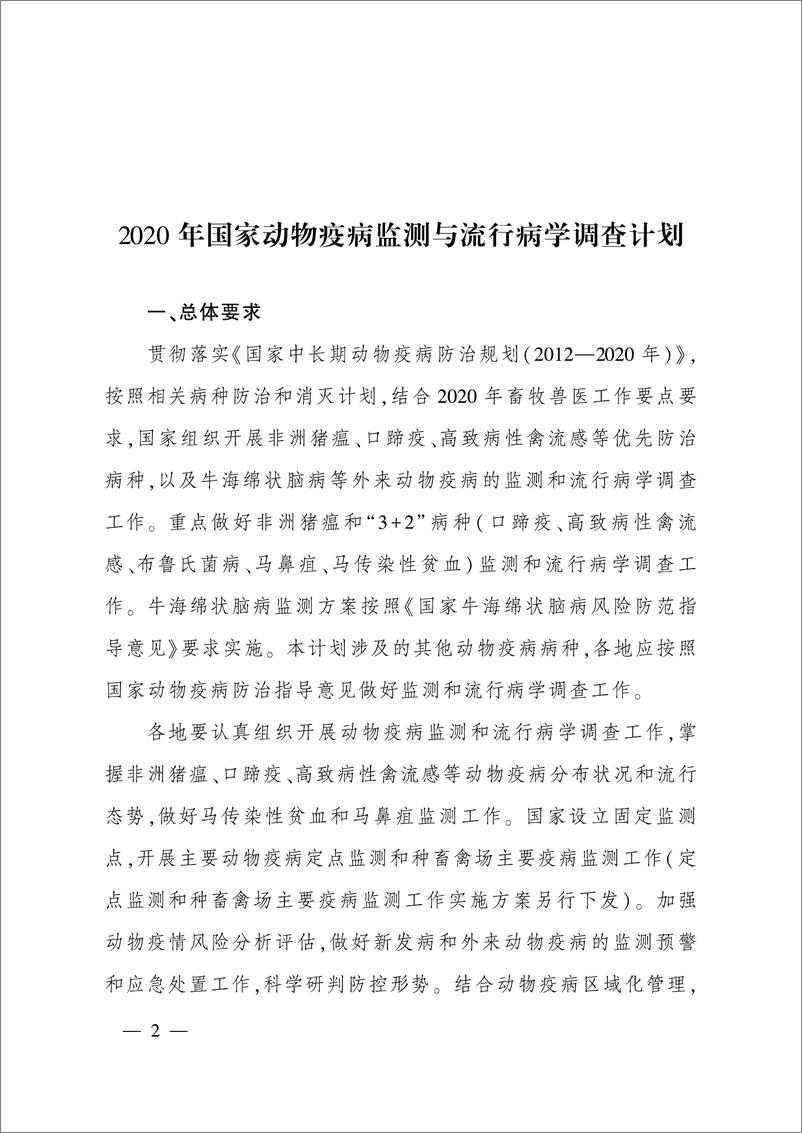 2020 年国家动物疫病监测与流行病学调查计划

一、总体要求

贯彻落实《国家中长期动物疫病防治规划(2012—2020 年)》,按照相关病种防治和消灭计划,结合 2020 年畜牧兽医工作要点要求,国家组织开展非洲猪瘟、口蹄疫、高致病性禽流感等优先防治病种,以及牛海绵状脑病等外来动物疫病的监测和流行病学调查工作。重点做好非洲猪瘟和“3+2”病种(口蹄疫、高致病性禽流感、布鲁氏菌病、马鼻疽、马传染性贫血)监测和流行病学调查工作。牛海绵状脑病监测方案按照《国家牛海绵状脑病风险防范指导意见》要求实施。本计划涉及的其他动物疫病病种,各地应按照国家动物疫病防治指导意见做好监测和流行病学调查工作。

各地要认真组织开展动物疫病监测和流行病学调查工作,掌握非洲猪瘟、口蹄疫、高致病性禽流感等动物疫病分布状况和流行态势,做好马传染性贫血和马鼻疽监测工作。国家设立固定监测点,开展主要动物疫病定点监测和种畜禽场主要疫病监测工作(定点监测和种畜禽场主要疫病监测工作实施方案另行下发)。加强动物疫情风险分析评估,做好新发病和外来动物疫病的监测预警和应急处置工作,科学研判防控形势。结合动物疫病区域化管理,

— 2 —